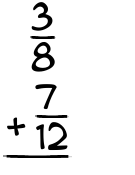 $\frac{3}{8}$
$+ \frac{7}{12}$